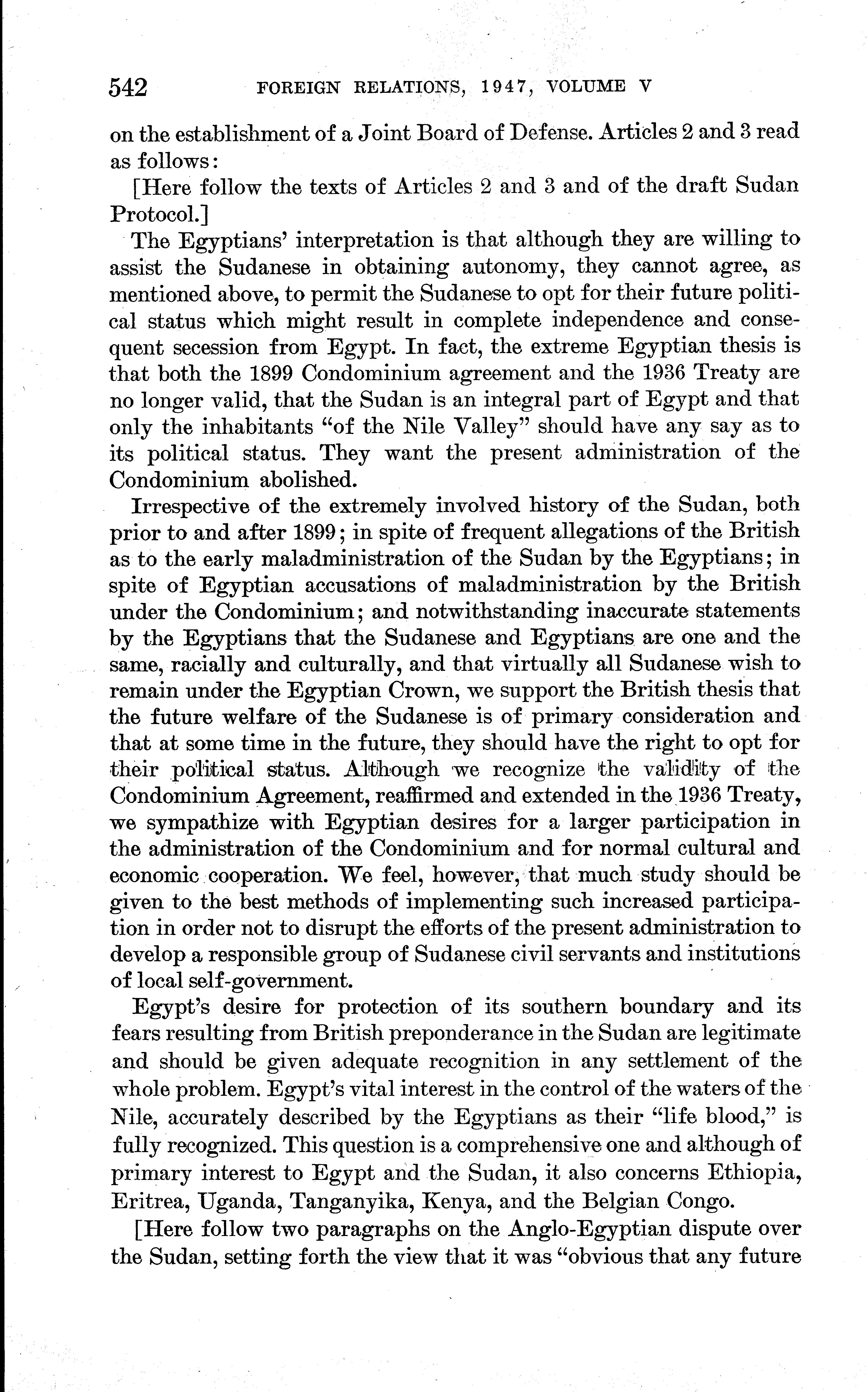 542 FOREIGN RELATIONS, 1947, VOLUME V

on the establishment of a Joint Board of Defense. Articles 2 and 3 read as follows:

[Here follow the texts of Articles 2 and 3 and of the draft Sudan Protocol.]

The Egyptians' interpretation is that although they are willing to assist the Sudanese in obtaining autonomy, they cannot agree, as mentioned above, to permit the Sudanese to opt for their future political status which might result in complete independence and consequent secession from Egypt. In fact, the extreme Egyptian thesis is that both the 1899 Condominium agreement and the 1936 Treaty are no longer valid, that the Sudan is an integral part of Egypt and that only the inhabitants "of the Nile Valley" should have any say as to its political status. They want the present administration of the Condominium abolished.

Irrespective of the extremely involved history of the Sudan, both prior to and after 1899; in spite of frequent allegations of the British as to the early maladministration of the Sudan by the Egyptians; in spite of Egyptian accusations of maladministration by the British under the Condominium; and notwithstanding inaccurate statements by the Egyptians that the Sudanese and Egyptians are one and the same, racially and culturally, and that virtually all Sudanese wish to remain under the Egyptian Crown, we support the British thesis that the future welfare of the Sudanese is of primary consideration and that at some time in the future, they should have the right to opt for their political status. Although we recognize the validity of the Condominium Agreement, reaffirmed and extended in the 1936 Treaty, we sympathize with Egyptian desires for a larger participation in the administration of the Condominium and for normal cultural and economic cooperation. We feel, however, that much study should be given to the best methods of implementing such increased participation in order not to disrupt the efforts of the present administration to develop a responsible group of Sudanese civil servants and institutions of local self-government.

Egypt's desire for protection of its southern boundary and its fears resulting from British preponderance in the Sudan are legitimate and should be given adequate recognition in any settlement of the whole problem. Egypt's vital interest in the control of the waters of the Nile, accurately described by the Egyptians as their "life blood," is fully recognized. This question is a comprehensive one and although of primary interest to Egypt and the Sudan, it also concerns Ethiopia, Eritrea, Uganda, Tanganyika, Kenya, and the Belgian Congo.

[Here follow two paragraphs on the Anglo-Egyptian dispute over the Sudan, setting forth the view that it was "obvious that any future